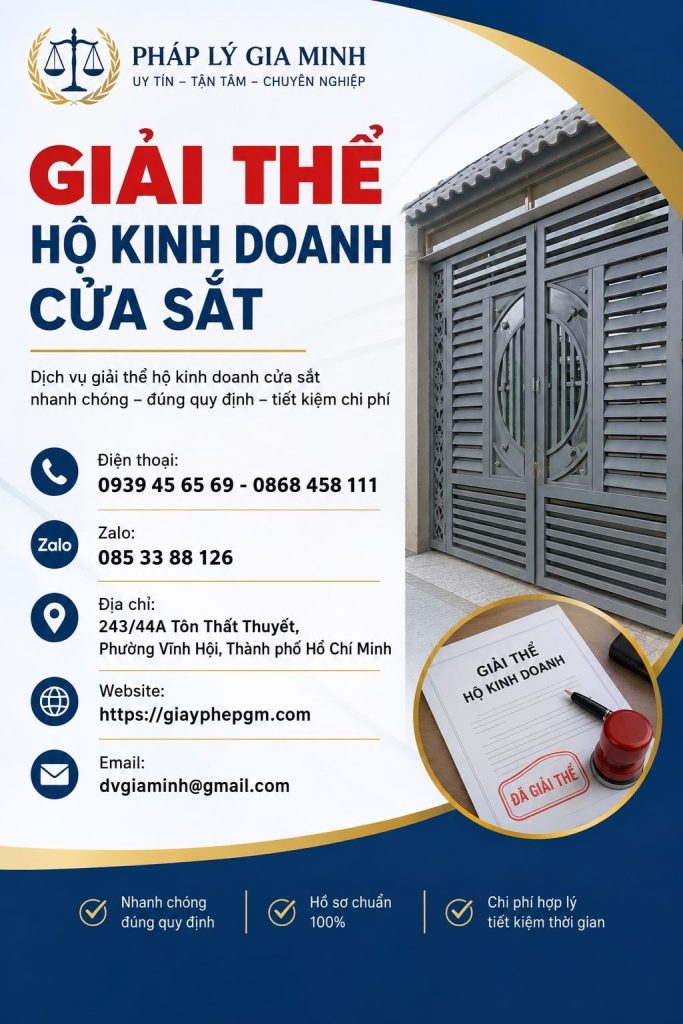 PHÁP LÝ GIA MINH
UY TÍN – TẬN TÂM – CHUYÊN NGHIỆP

GIẢI THỂ
HỘ KINH DOANH
CỬA SẮT

Dịch vụ giải thể hộ kinh doanh cửa sắt nhanh chóng – đúng quy định – tiết kiệm chi phí

Điện thoại:
0939 45 65 69 - 0868 458 111

Zalo
Zalo:
085 33 88 126

Địa chỉ:
243/44A Tôn Thất Thuyết, Phường Vĩnh Hội, Thành phố Hồ Chí Minh

Website:
https://giayphepgm.com

Email:
dvgiaminh@gmail.com

GIẢI THỂ
HỘ KINH DOANH
ĐÃ GIẢI THỂ

Nhanh chóng đúng quy định

Hồ sơ chuẩn 100%

Chi phí hợp lý tiết kiệm thời gian